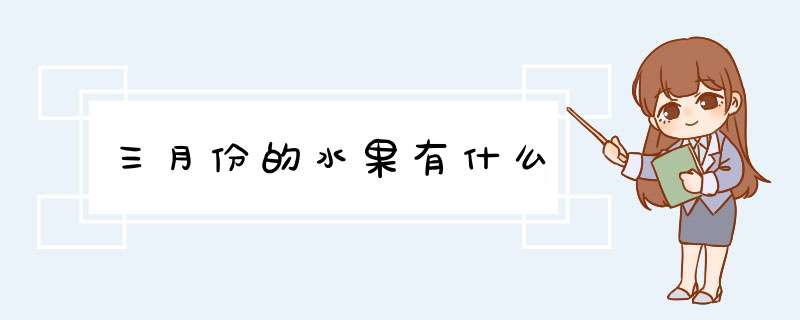 三月份的水果有什么